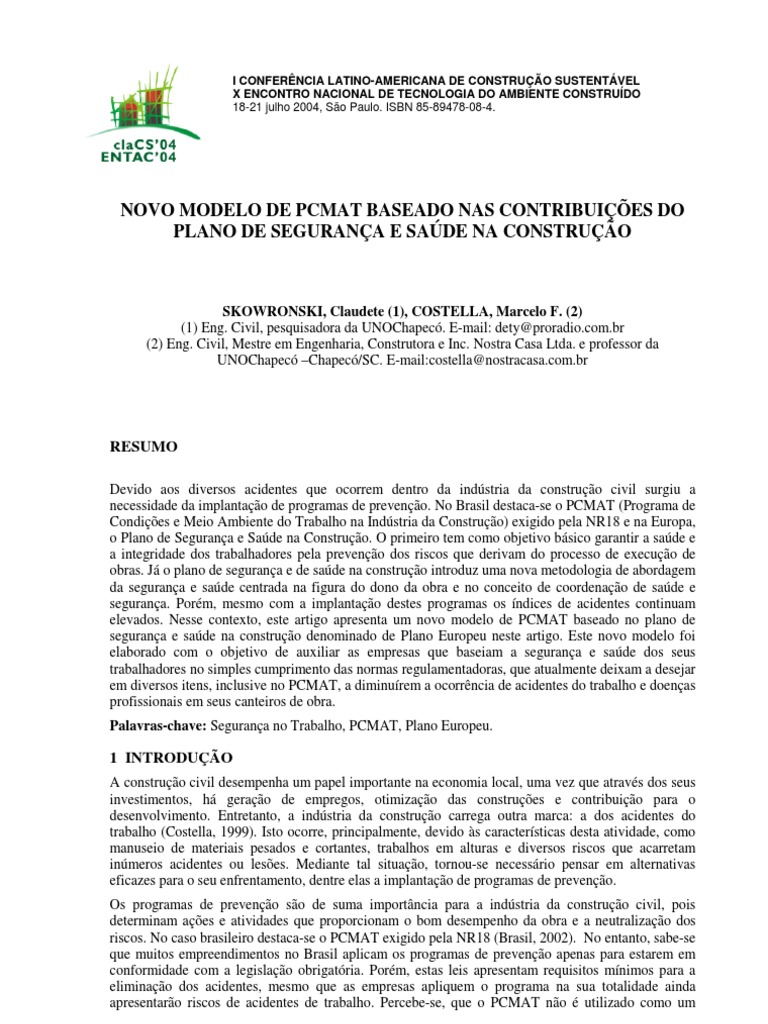 claCS'04
ENTAC'04

I CONFERÊNCIA LATINO-AMERICANA DE CONSTRUÇÃO SUSTENTÁVEL
X ENCONTRO NACIONAL DE TECNOLOGIA DO AMBIENTE CONSTRUÍDO
18-21 julho 2004, São Paulo. ISBN 85-89478-08-4.

NOVO MODELO DE PCMAT BASEADO NAS CONTRIBUIÇÕES DO PLANO DE SEGURANÇA E SAÚDE NA CONSTRUÇÃO

SKOWRONSKI, Claudete (1), COSTELLA, Marcelo F. (2)
(1) Eng. Civil, pesquisadora da UNOChapecó. E-mail: dety@proradio.com.br
(2) Eng. Civil, Mestre em Engenharia, Construtora e Inc. Nostra Casa Ltda. e professor da UNOChapecó –Chapecó/SC. E-mail:costella@nostracasa.com.br

RESUMO

Devido aos diversos acidentes que ocorrem dentro da indústria da construção civil surgiu a necessidade da implantação de programas de prevenção. No Brasil destaca-se o PCMAT (Programa de Condições e Meio Ambiente do Trabalho na Indústria da Construção) exigido pela NR18 e na Europa, o Plano de Segurança e Saúde na Construção. O primeiro tem como objetivo básico garantir a saúde e a integridade dos trabalhadores pela prevenção dos riscos que derivam do processo de execução de obras. Já o plano de segurança e de saúde na construção introduz uma nova metodologia de abordagem da segurança e saúde centrada na figura do dono da obra e no conceito de coordenação de saúde e segurança. Porém, mesmo com a implantação destes programas os índices de acidentes continuam elevados. Nesse contexto, este artigo apresenta um novo modelo de PCMAT baseado no plano de segurança e saúde na construção denominado de Plano Europeu neste artigo. Este novo modelo foi elaborado com o objetivo de auxiliar as empresas que baseiam a segurança e saúde dos seus trabalhadores no simples cumprimento das normas regulamentadoras, que atualmente deixam a desejar em diversos itens, inclusive no PCMAT, a diminuírem a ocorrência de acidentes do trabalho e doenças profissionais em seus canteiros de obra.

Palavras-chave: Segurança no Trabalho, PCMAT, Plano Europeu.

1 INTRODUÇÃO

A construção civil desempenha um papel importante na economia local, uma vez que através dos seus investimentos, há geração de empregos, otimização das construções e contribuição para o desenvolvimento. Entretanto, a indústria da construção carrega outra marca: a dos acidentes do trabalho (Costella, 1999). Isto ocorre, principalmente, devido às características desta atividade, como manuseio de materiais pesados e cortantes, trabalhos em alturas e diversos riscos que acarretam inúmeros acidentes ou lesões. Mediante tal situação, tornou-se necessário pensar em alternativas eficazes para o seu enfrentamento, dentre elas a implantação de programas de prevenção.

Os programas de prevenção são de suma importância para a indústria da construção civil, pois determinam ações e atividades que proporcionam o bom desempenho da obra e a neutralização dos riscos. No caso brasileiro destaca-se o PCMAT exigido pela NR18 (Brasil, 2002). No entanto, sabe-se que muitos empreendimentos no Brasil aplicam os programas de prevenção apenas para estarem em conformidade com a legislação obrigatória. Porém, estas leis apresentam requisitos mínimos para a eliminação dos acidentes, mesmo que as empresas apliquem o programa na sua totalidade ainda apresentarão riscos de acidentes de trabalho. Percebe-se, que o PCMAT não é utilizado como um